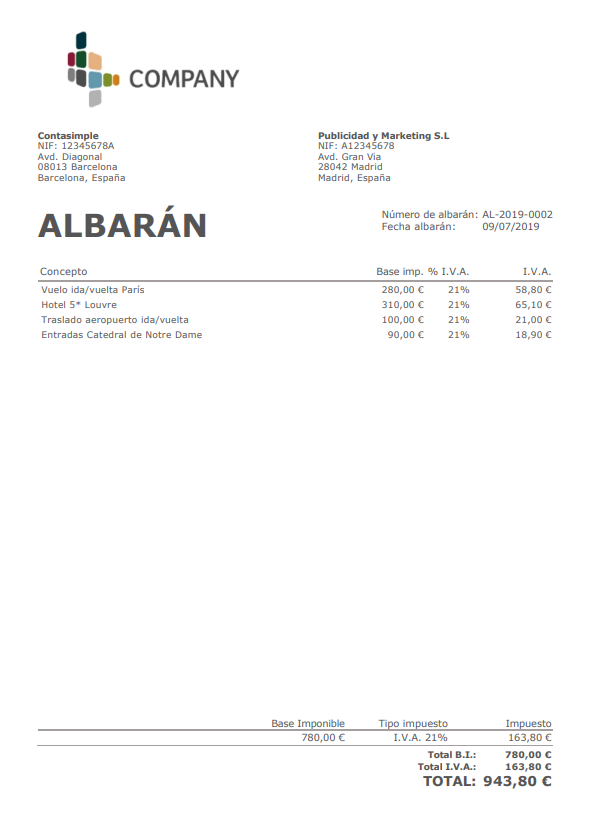 COMPANY

Contasimple
NIF: 12345678A
Avd. Diagonal
08013 Barcelona
Barcelona, España

Publicidad y Marketing S.L
NIF: A12345678
Avd. Gran Via
28042 Madrid
Madrid, España

ALBARÁN

Número de albarán: AL-2019-0002
Fecha albarán: 09/07/2019

| Concepto | Base imp. | % I.V.A. | I.V.A. |
|---|---|---|---|
| Vuelo ida/vuelta París | 280,00 € | 21% | 58,80 € |
| Hotel 5* Louvre | 310,00 € | 21% | 65,10 € |
| Traslado aeropuerto ida/vuelta | 100,00 € | 21% | 21,00 € |
| Entradas Catedral de Notre Dame | 90,00 € | 21% | 18,90 € |

| Base Imponible | Tipo impuesto | Impuesto |
|---|---|---|
| 780,00 € | I.V.A. 21% | 163,80 € |

Total B.I.: 780,00 €
Total I.V.A.: 163,80 €
TOTAL: 943,80 €